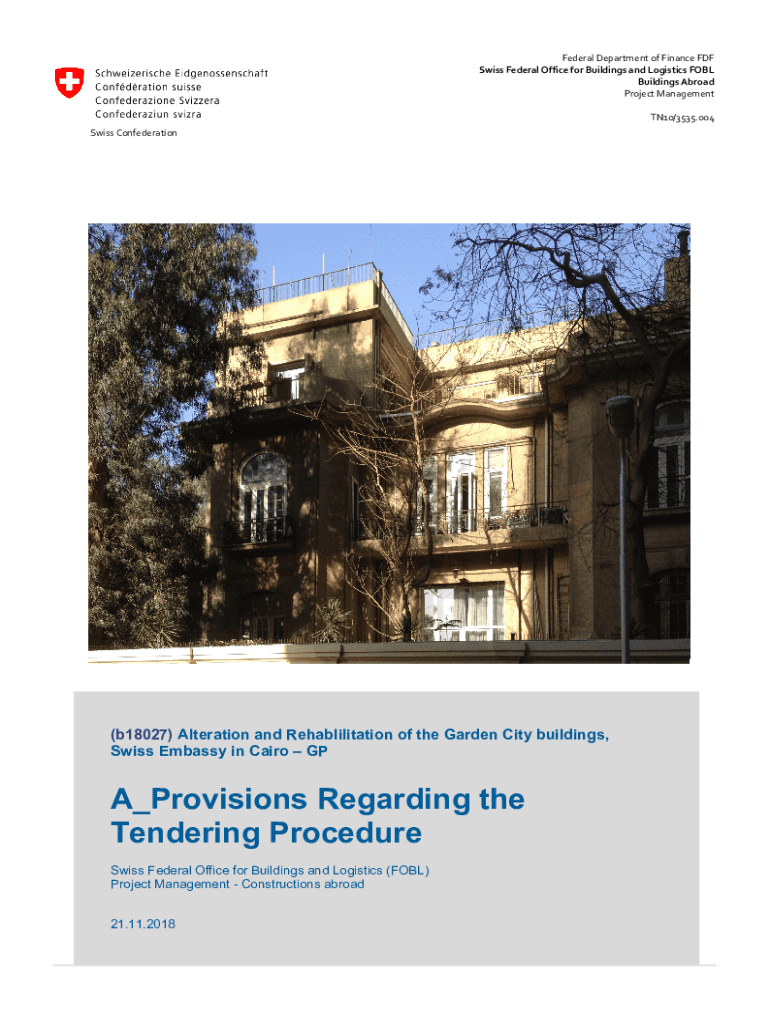 Schweizerische Eidgenossenschaft
Confédération suisse
Confederazione Svizzera
Confederaziun svizra

Swiss Confederation

Federal Department of Finance FDF
Swiss Federal Office for Buildings and Logistics FOBL
Buildings Abroad
Project Management

TN10/3535.004

(b18027) Alteration and Rehablilitation of the Garden City buildings, Swiss Embassy in Cairo – GP

A_Provisions Regarding the Tendering Procedure

Swiss Federal Office for Buildings and Logistics (FOBL)
Project Management - Constructions abroad

21.11.2018